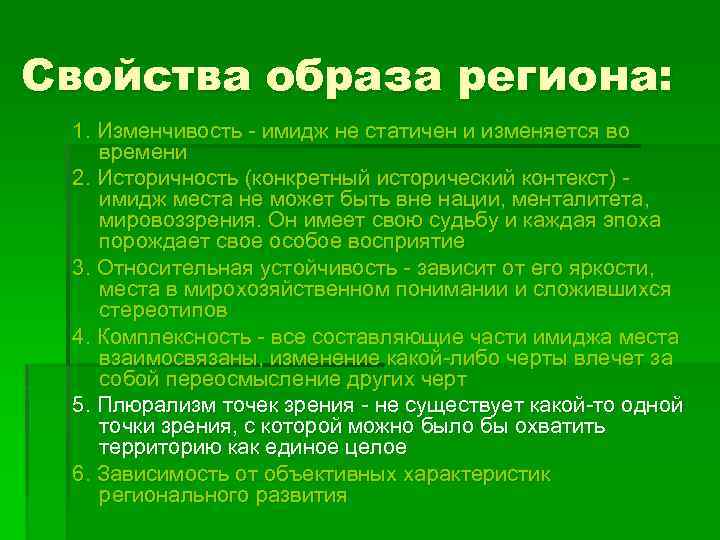 Свойства образа региона:

1. Изменчивость - имидж не статичен и изменяется во времени

2. Историчность (конкретный исторический контекст) - имидж места не может быть вне нации, менталитета, мировоззрения. Он имеет свою судьбу и каждая эпоха порождает свое особое восприятие

3. Относительная устойчивость - зависит от его яркости, места в мирохозяйственном понимании и сложившихся стереотипов

4. Комплексность - все составляющие части имиджа места взаимосвязаны, изменение какой-либо черты влечет за собой переосмысление других черт

5. Плюрализм точек зрения - не существует какой-то одной точки зрения, с которой можно было бы охватить территорию как единое целое

6. Зависимость от объективных характеристик регионального развития